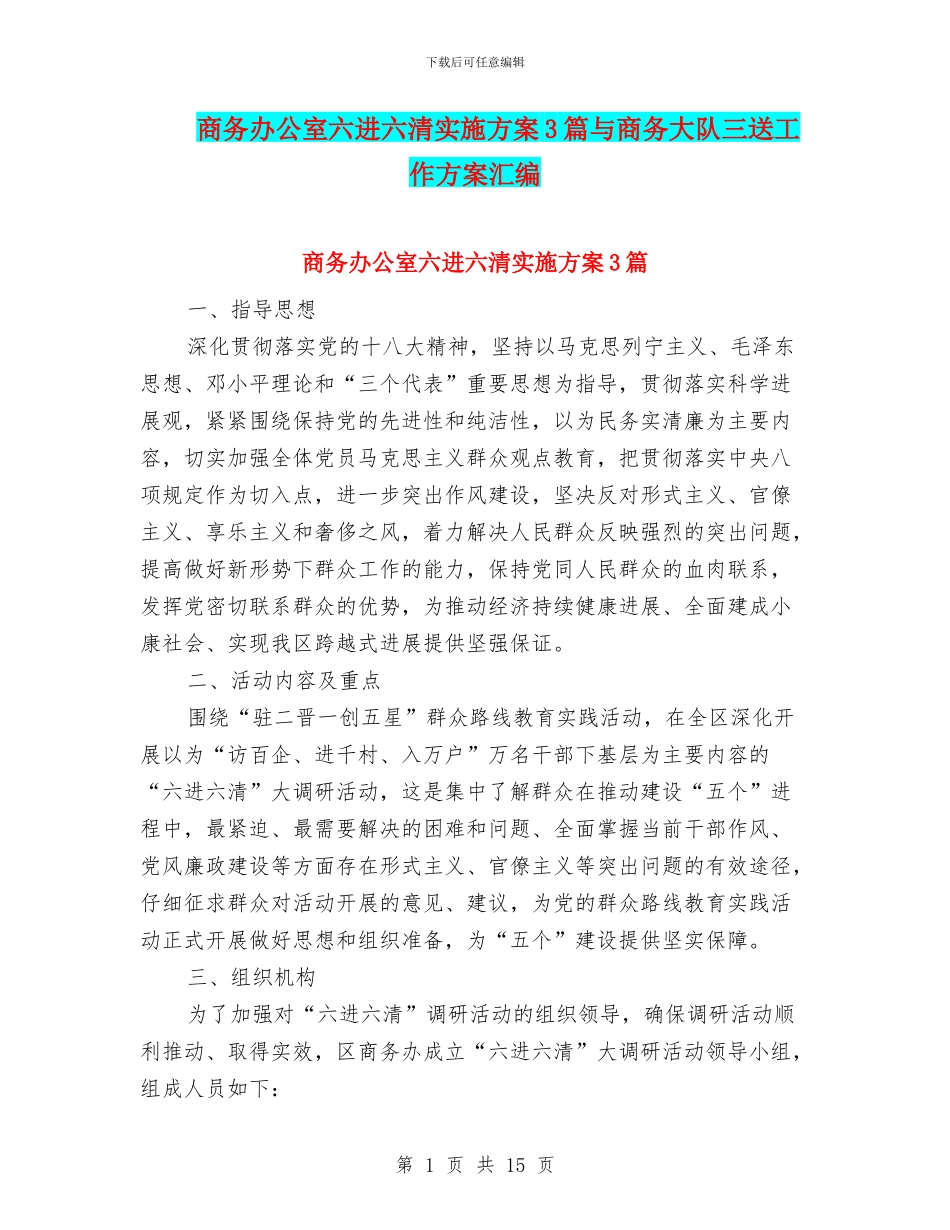 下载后可任意编辑

商务办公室六进六清实施方案3篇与商务大队三送工作方案汇编

商务办公室六进六清实施方案3篇

一、指导思想

深化贯彻落实党的十八大精神，坚持以马克思列宁主义、毛泽东思想、邓小平理论和“三个代表”重要思想为指导，贯彻落实科学进展观，紧紧围绕保持党的先进性和纯洁性，以为民务实清廉为主要内容，切实加强全体党员马克思主义群众观点教育，把贯彻落实中央八项规定作为切入点，进一步突出作风建设，坚决反对形式主义、官僚主义、享乐主义和奢侈之风，着力解决人民群众反映强烈的突出问题，提高做好新形势下群众工作的能力，保持党同人民群众的血肉联系，发挥党密切联系群众的优势，为推动经济持续健康进展、全面建成小康社会、实现我区跨越式进展提供坚强保证。

二、活动内容及重点

围绕“驻二晋一创五星”群众路线教育实践活动，在全区深化开展以为“访百企、进千村、入万户”万名干部下基层为主要内容的“六进六清”大调研活动，这是集中了解群众在推动建设“五个”进程中，最紧迫、最需要解决的困难和问题、全面掌握当前干部作风、党风廉政建设等方面存在形式主义、官僚主义等突出问题的有效途径，仔细征求群众对活动开展的意见、建议，为党的群众路线教育实践活动正式开展做好思想和组织准备，为“五个”建设提供坚实保障。

三、组织机构

为了加强对“六进六清”调研活动的组织领导，确保调研活动顺利推动、取得实效，区商务办成立“六进六清”大调研活动领导小组，组成人员如下：

第 1 页 共 15 页